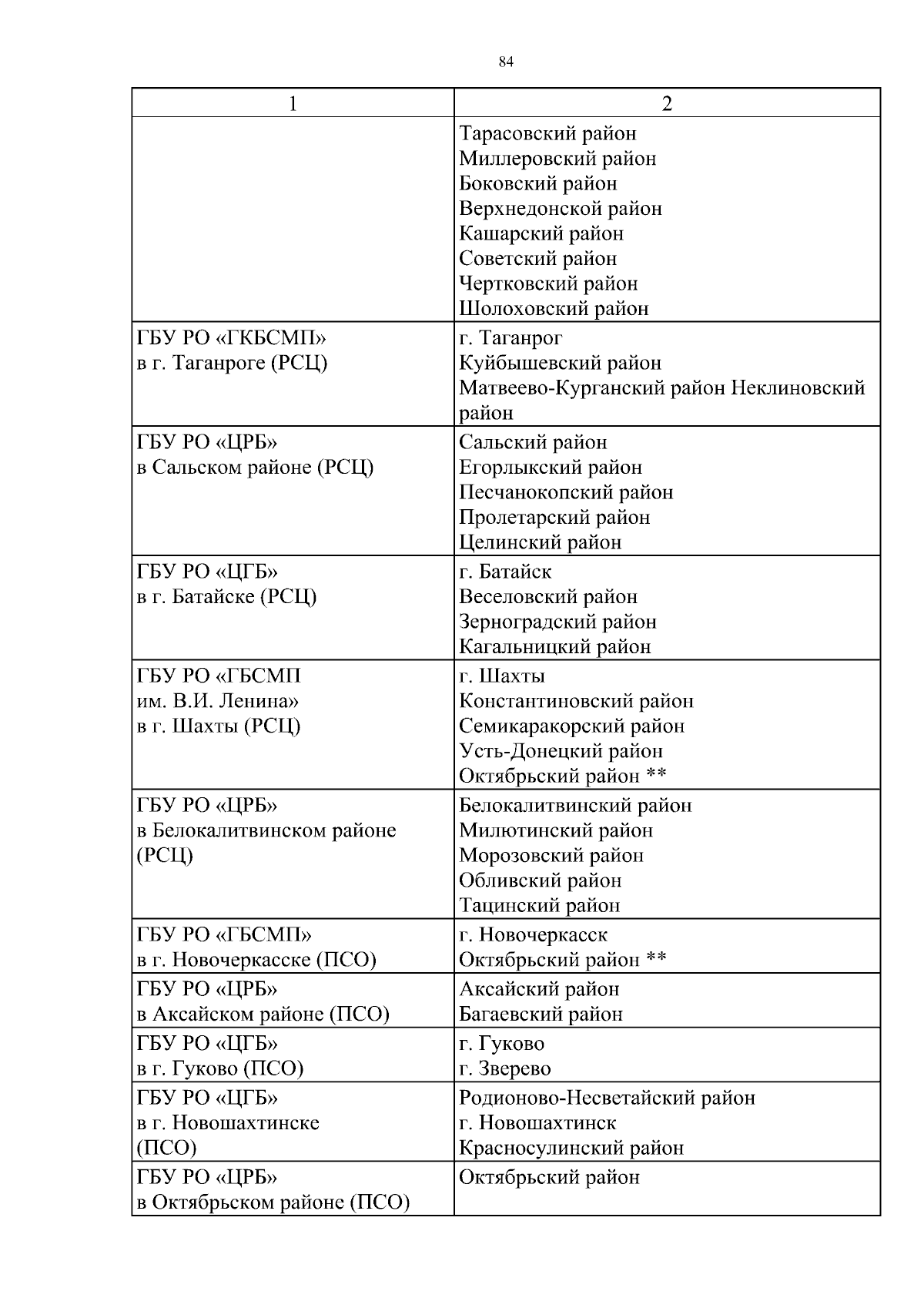 84

| 1 | 2 |
|---|---|
|  | Тарасовский район Миллеровский район Боковский район Верхнедонской район Кашарский район Советский район Чертковский район Шолоховский район |
| ГБУ РО «ГКБСМП» в г. Таганроге (РСЦ) | г. Таганрог Куйбышевский район Матвеево-Курганский район Неклиновский район |
| ГБУ РО «ЦРБ» в Сальском районе (РСЦ) | Сальский район Егорлыкский район Песчанокопский район Пролетарский район Целинский район |
| ГБУ РО «ЦГБ» в г. Батайске (РСЦ) | г. Батайск Веселовский район Зерноградский район Кагальницкий район |
| ГБУ РО «ГБСМП им. В.И. Ленина» в г. Шахты (РСЦ) | г. Шахты Константиновский район Семикаракорский район Усть-Донецкий район Октябрьский район ** |
| ГБУ РО «ЦРБ» в Белокалитвинском районе (РСЦ) | Белокалитвинский район Милютинский район Морозовский район Обливский район Тацинский район |
| ГБУ РО «ГБСМП» в г. Новочеркасске (ПСО) | г. Новочеркасск Октябрьский район ** |
| ГБУ РО «ЦРБ» в Аксайском районе (ПСО) | Аксайский район Багаевский район |
| ГБУ РО «ЦГБ» в г. Гуково (ПСО) | г. Гуково г. Зверево |
| ГБУ РО «ЦГБ» в г. Новошахтинске (ПСО) | Родионово-Несветайский район г. Новошахтинск Красносулинский район |
| ГБУ РО «ЦРБ» в Октябрьском районе (ПСО) | Октябрьский район |